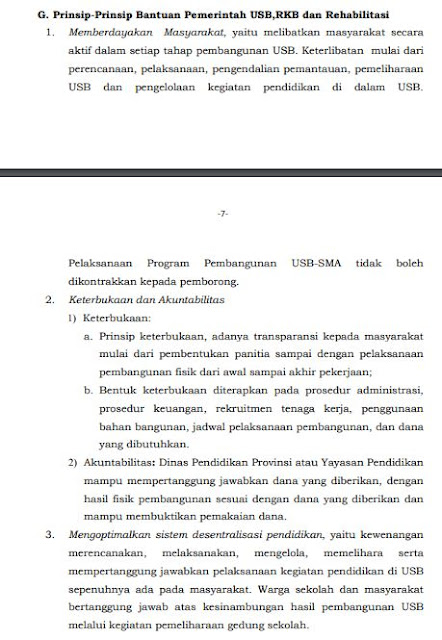 G. Prinsip-Prinsip Bantuan Pemerintah USB,RKB dan Rehabilitasi

1. Memberdayakan Masyarakat, yaitu melibatkan masyarakat secara aktif dalam setiap tahap pembangunan USB. Keterlibatan mulai dari perencanaan, pelaksanaan, pengendalian pemantauan, pemeliharaan USB dan pengelolaan kegiatan pendidikan di dalam USB.

-7-

Pelaksanaan Program Pembangunan USB-SMA tidak boleh dikontrakkan kepada pemborong.

2. Keterbukaan dan Akuntabilitas

1) Keterbukaan:

a. Prinsip keterbukaan, adanya transparansi kepada masyarakat mulai dari pembentukan panitia sampai dengan pelaksanaan pembangunan fisik dari awal sampai akhir pekerjaan;

b. Bentuk keterbukaan diterapkan pada prosedur administrasi, prosedur keuangan, rekruitmen tenaga kerja, penggunaan bahan bangunan, jadwal pelaksanaan pembangunan, dan dana yang dibutuhkan.

2) Akuntabilitas: Dinas Pendidikan Provinsi atau Yayasan Pendidikan mampu mempertanggung jawabkan dana yang diberikan, dengan hasil fisik pembangunan sesuai dengan dana yang diberikan dan mampu membuktikan pemakaian dana.

3. Mengoptimalkan sistem desentralisasi pendidikan, yaitu kewenangan merencanakan, melaksanakan, mengelola, memelihara serta mempertanggung jawabkan pelaksanaan kegiatan pendidikan di USB sepenuhnya ada pada masyarakat. Warga sekolah dan masyarakat bertanggung jawab atas kesinambungan hasil pembangunan USB melalui kegiatan pemeliharaan gedung sekolah.